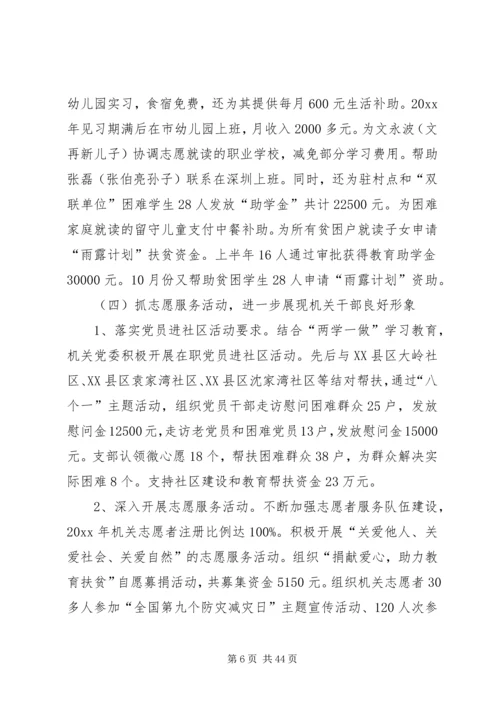 幼儿园实习，食宿免费，还为其提供每月600元生活补助。20xx年见习期满后在市幼儿园上班，月收入2000多元。为文永波（文再新儿子）协调志愿就读的职业学校，减免部分学习费用。帮助张磊（张伯亮孙子）联系在深圳上班。同时，还为驻村点和“双联单位”困难学生28人发放“助学金”共计22500元。为困难家庭就读的留守儿童支付中餐补助。为所有贫困户就读子女申请“雨露计划”扶贫资金。上半年16人通过审批获得教育助学金30000元。10月份又帮助贫困学生28人申请“雨露计划”资助。

（四）抓志愿服务活动，进一步展现机关干部良好形象

1、落实党员进社区活动要求。结合“两学一做”学习教育，机关党委积极开展在职党员进社区活动。先后与XX县区大岭社区、XX县区袁家湾社区、XX县区沈家湾社区等结对帮扶，通过“八个一”主题活动，组织党员干部走访慰问困难群众25户，发放慰问金12500元，走访老党员和困难党员13户，发放慰问金15000元。支部认领微心愿18个，帮扶困难群众38户，为群众解决实际困难8个。支持社区建设和教育帮扶资金23万元。

2、深入开展志愿服务活动。不断加强志愿者服务队伍建设，20xx年机关志愿者注册比例达100%。积极开展“关爱他人、关爱社会、关爱自然”的志愿服务活动。组织“捐献爱心，助力教育扶贫”自愿募捐活动，共募集资金5150元。组织机关志愿者30多人参加“全国第九个防灾减灾日”主题宣传活动、120人次参

第6页 共44页